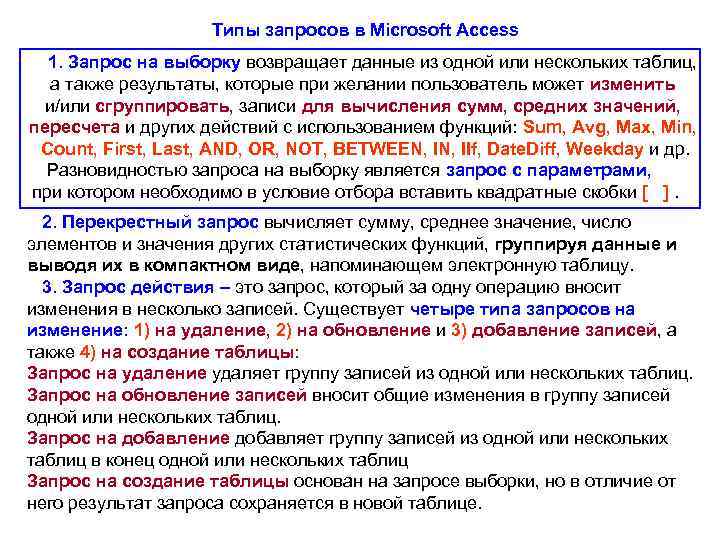 Типы запросов в Microsoft Access

1. Запрос на выборку возвращает данные из одной или нескольких таблиц, а также результаты, которые при желании пользователь может изменить и/или сгруппировать, записи для вычисления сумм, средних значений, пересчета и других действий с использованием функций: Sum, Avg, Max, Min, Count, First, Last, AND, OR, NOT, BETWEEN, IN, IIf, DateDiff, Weekday и др. Разновидностью запроса на выборку является запрос с параметрами, при котором необходимо в условие отбора вставить квадратные скобки [ ] .

2. Перекрестный запрос вычисляет сумму, среднее значение, число элементов и значения других статистических функций, группируя данные и выводя их в компактном виде, напоминающем электронную таблицу.

3. Запрос действия – это запрос, который за одну операцию вносит изменения в несколько записей. Существует четыре типа запросов на изменение: 1) на удаление, 2) на обновление и 3) добавление записей, а также 4) на создание таблицы:

Запрос на удаление удаляет группу записей из одной или нескольких таблиц.

Запрос на обновление записей вносит общие изменения в группу записей одной или нескольких таблиц.

Запрос на добавление добавляет группу записей из одной или нескольких таблиц в конец одной или нескольких таблиц

Запрос на создание таблицы основан на запросе выборки, но в отличие от него результат запроса сохраняется в новой таблице.